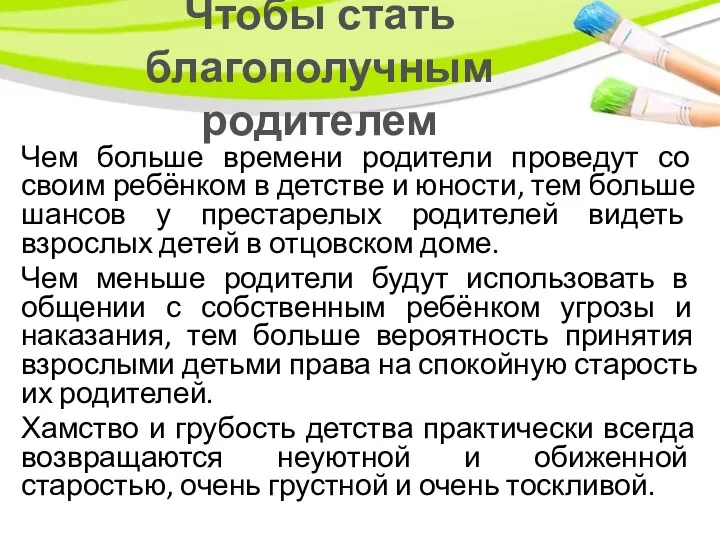 Чтобы стать благополучным родителем

Чем больше времени родители проведут со своим ребёнком в детстве и юности, тем больше шансов у престарелых родителей видеть взрослых детей в отцовском доме.

Чем меньше родители будут использовать в общении с собственным ребёнком угрозы и наказания, тем больше вероятность принятия взрослыми детьми права на спокойную старость их родителей.

Хамство и грубость детства практически всегда возвращаются неуютной и обиженной старостью, очень грустной и очень тоскливой.